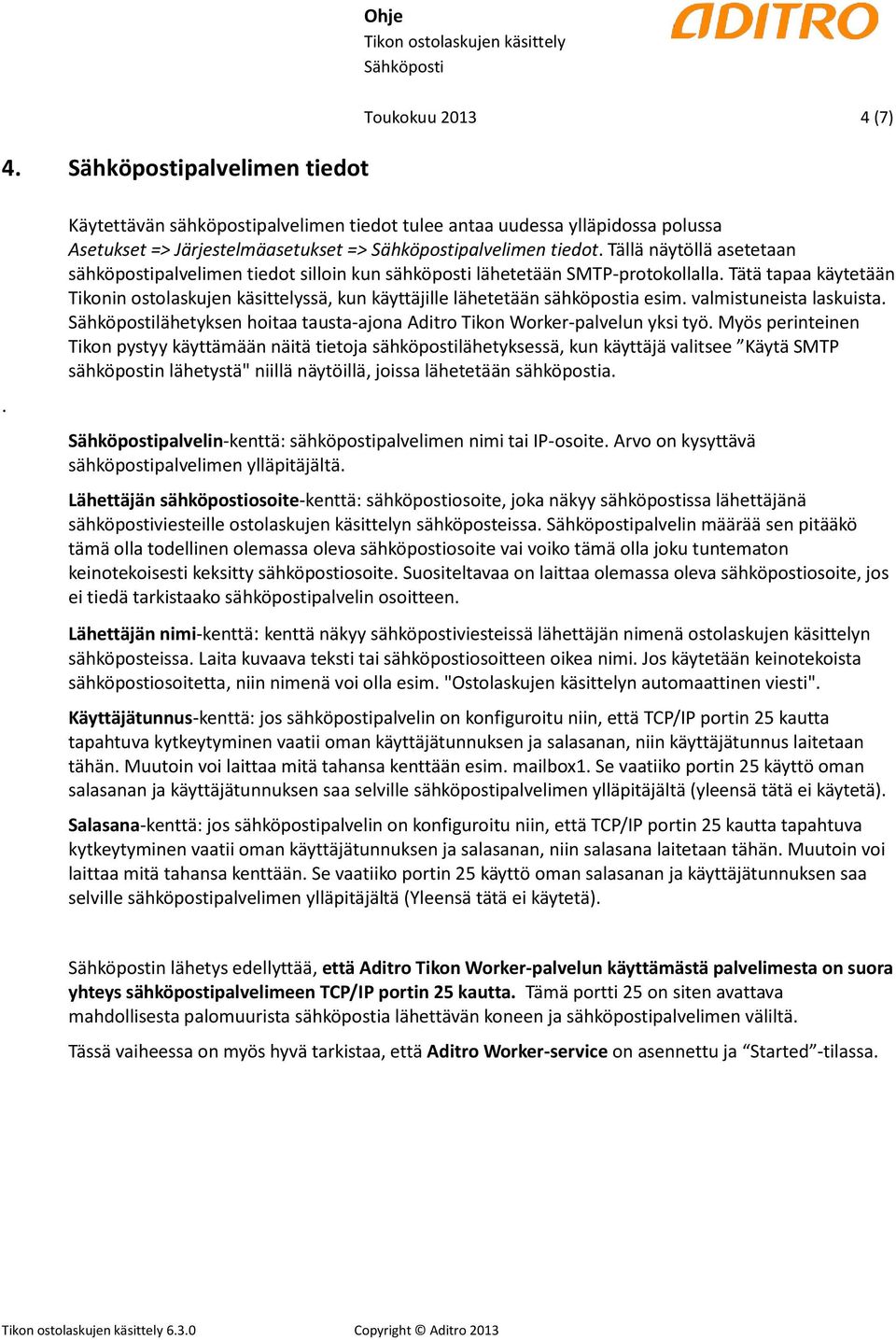 Ohje
Tikon ostolaskujen käsittely
Sähköposti

ADITRO

Toukokuu 2013 4 (7)

4. Sähköpostipalvelimen tiedot

Käytettävän sähköpostipalvelimen tiedot tulee antaa uudessa ylläpidossa polussa Asetukset => Järjestelmäasetukset => Sähköpostipalvelimen tiedot. Tällä näytöllä asetetaan sähköpostipalvelimen tiedot silloin kun sähköposti lähetetään SMTP-protokollalla. Tätä tapaa käytetään Tikonin ostolaskujen käsittelyssä, kun käyttäjille lähetetään sähköpostia esim. valmistuneista laskuista. Sähköpostilähetyksen hoitaa tausta-ajona Aditro Tikon Worker-palvelun yksi työ. Myös perinteinen Tikon pystyy käyttämään näitä tietoja sähköpostilähetyksessä, kun käyttäjä valitsee ”Käytä SMTP sähköpostin lähetystä" niillä näytöillä, joissa lähetetään sähköpostia.

.

Sähköpostipalvelin-kenttä: sähköpostipalvelimen nimi tai IP-osoite. Arvo on kysyttävä sähköpostipalvelimen ylläpitäjältä.

Lähettäjän sähköpostiosoite-kenttä: sähköpostiosoite, joka näkyy sähköpostissa lähettäjänä sähköpostiviesteille ostolaskujen käsittelyn sähköposteissa. Sähköpostipalvelin määrää sen pitääkö tämä olla todellinen olemassa oleva sähköpostiosoite vai voiko tämä olla joku tuntematon keinotekoisesti keksitty sähköpostiosoite. Suositeltavaa on laittaa olemassa oleva sähköpostiosoite, jos ei tiedä tarkistaako sähköpostipalvelin osoitteen.

Lähettäjän nimi-kenttä: kenttä näkyy sähköpostiviesteissä lähettäjän nimenä ostolaskujen käsittelyn sähköposteissa. Laita kuvaava teksti tai sähköpostiosoitteen oikea nimi. Jos käytetään keinotekoista sähköpostiosoitetta, niin nimenä voi olla esim. "Ostolaskujen käsittelyn automaattinen viesti".

Käyttäjätunnus-kenttä: jos sähköpostipalvelin on konfiguroitu niin, että TCP/IP portin 25 kautta tapahtuva kytkeytyminen vaatii oman käyttäjätunnuksen ja salasanan, niin käyttäjätunnus laitetaan tähän. Muutoin voi laittaa mitä tahansa kenttään esim. mailbox1. Se vaatiiko portin 25 käyttö oman salasanan ja käyttäjätunnuksen saa selville sähköpostipalvelimen ylläpitäjältä (yleensä tätä ei käytetä).

Salasana-kenttä: jos sähköpostipalvelin on konfiguroitu niin, että TCP/IP portin 25 kautta tapahtuva kytkeytyminen vaatii oman käyttäjätunnuksen ja salasanan, niin salasana laitetaan tähän. Muutoin voi laittaa mitä tahansa kenttään. Se vaatiiko portin 25 käyttö oman salasanan ja käyttäjätunnuksen saa selville sähköpostipalvelimen ylläpitäjältä (Yleensä tätä ei käytetä).

Sähköpostin lähetys edellyttää, että Aditro Tikon Worker-palvelun käyttämästä palvelimesta on suora yhteys sähköpostipalvelimeen TCP/IP portin 25 kautta. Tämä portti 25 on siten avattava mahdollisesta palomuurista sähköpostia lähettävän koneen ja sähköpostipalvelimen väliltä.

Tässä vaiheessa on myös hyvä tarkistaa, että Aditro Worker-service on asennettu ja “Started”-tilassa.

Tikon ostolaskujen käsittely 6.3.0 Copyright © Aditro 2013